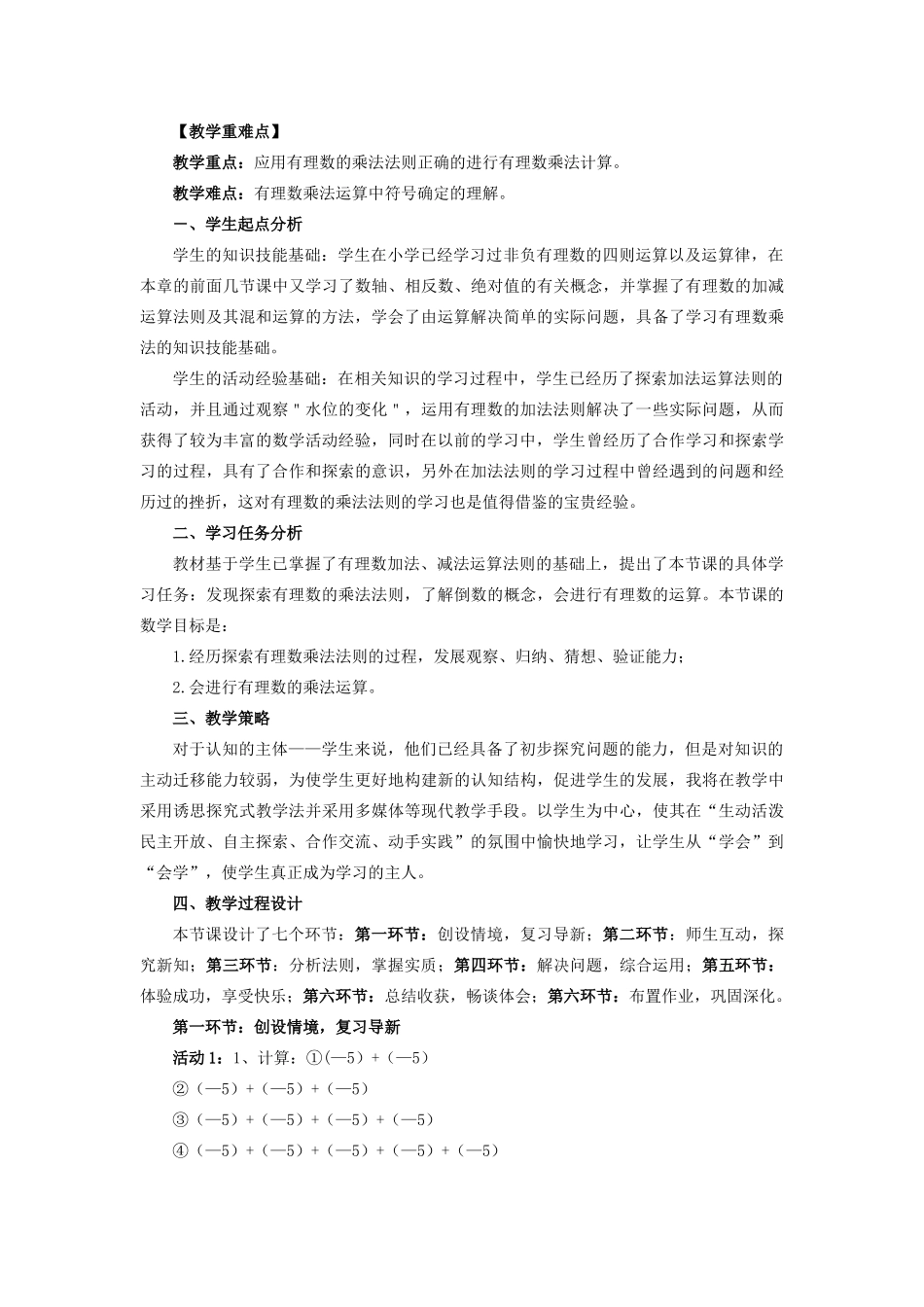 【教学重难点】

教学重点：应用有理数的乘法法则正确的进行有理数乘法计算。

教学难点：有理数乘法运算中符号确定的理解。

一、学生起点分析

学生的知识技能基础：学生在小学已经学习过非负有理数的四则运算以及运算律，在本章的前面几节课中又学习了数轴、相反数、绝对值的有关概念，并掌握了有理数的加减运算法则及其混和运算的方法，学会了由运算解决简单的实际问题，具备了学习有理数乘法的知识技能基础。

学生的活动经验基础：在相关知识的学习过程中，学生已经历了探索加法运算法则的活动，并且通过观察＂水位的变化＂，运用有理数的加法法则解决了一些实际问题，从而获得了较为丰富的数学活动经验，同时在以前的学习中，学生曾经历了合作学习和探索学习的过程，具有了合作和探索的意识，另外在加法法则的学习过程中曾经遇到的问题和经历过的挫折，这对有理数的乘法法则的学习也是值得借鉴的宝贵经验。

二、学习任务分析

教材基于学生已掌握了有理数加法、减法运算法则的基础上，提出了本节课的具体学习任务：发现探索有理数的乘法法则，了解倒数的概念，会进行有理数的运算。本节课的数学目标是：

1.经历探索有理数乘法法则的过程，发展观察、归纳、猜想、验证能力；

2.会进行有理数的乘法运算。

三、教学策略

对于认知的主体——学生来说，他们已经具备了初步探究问题的能力，但是对知识的主动迁移能力较弱，为使学生更好地构建新的认知结构，促进学生的发展，我将在教学中采用诱思探究式教学法并采用多媒体等现代教学手段。以学生为中心，使其在“生动活泼民主开放、自主探索、合作交流、动手实践”的氛围中愉快地学习，让学生从“学会”到“会学”，使学生真正成为学习的主人。

四、教学过程设计

本节课设计了七个环节：第一环节：创设情境，复习导新；第二环节：师生互动，探究新知；第三环节：分析法则，掌握实质；第四环节：解决问题，综合运用；第五环节：体验成功，享受快乐；第六环节：总结收获，畅谈体会；第六环节：布置作业，巩固深化。

第一环节：创设情境，复习导新

活动1：1、计算：①(—5)＋(—5)

②(—5)＋(—5)＋(—5)

③(—5)＋(—5)＋(—5)＋(—5)

④(—5)＋(—5)＋(—5)＋(—5)＋(—5)